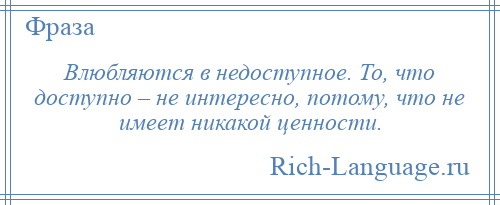 Фраза

Влюбляются в недоступное. То, что доступно – не интересно, потому, что не имеет никакой ценности.

Rich-Language.ru